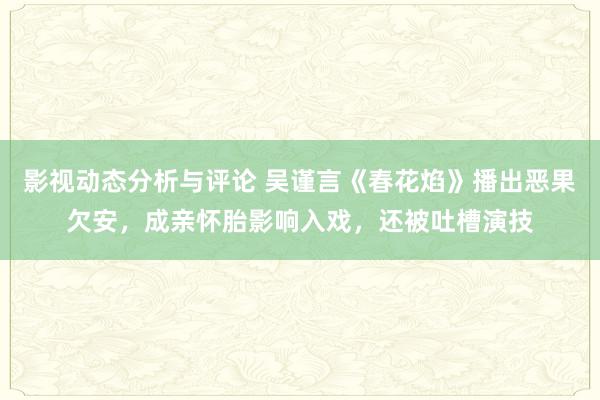 影视动态分析与评论 吴谨言《春花焰》播出恶果欠安，成亲怀胎影响入戏，还被吐槽演技